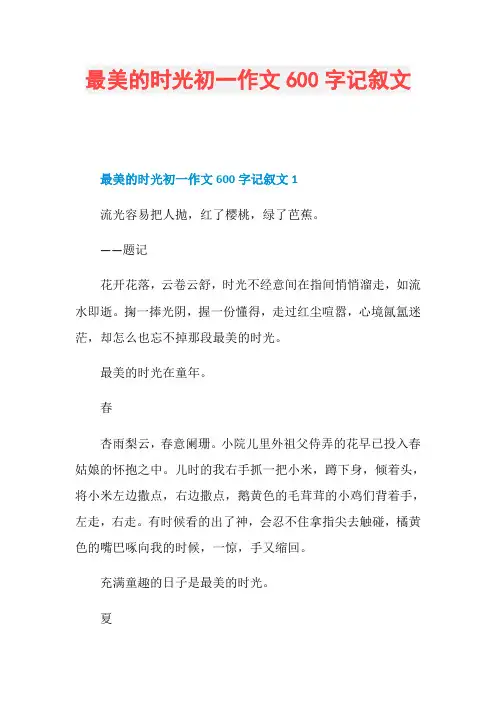 最美的时光初一作文 600 字记叙文

最美的时光初一作文 600 字记叙文 1

流光容易把人抛，红了樱桃，绿了芭蕉。

——题记

花开花落，云卷云舒，时光不经意间在指间悄悄溜走，如流水即逝。掬一捧光阴，握一份懂得，走过红尘喧嚣，心境氤氲迷茫，却怎么也忘不掉那段最美的时光。

最美的时光在童年。

春

杏雨梨云，春意阑珊。小院儿里外祖父侍弄的花早已投入春姑娘的怀抱之中。儿时的我右手抓一把小米，蹲下身，倾着头，将小米左边撒点，右边撒点，鹅黄色的毛茸茸的小鸡们背着手，左走，右走。有时候看的出了神，会忍不住拿指尖去触碰，橘黄色的嘴巴啄向我的时候，一惊，手又缩回。

充满童趣的日子是最美的时光。

夏